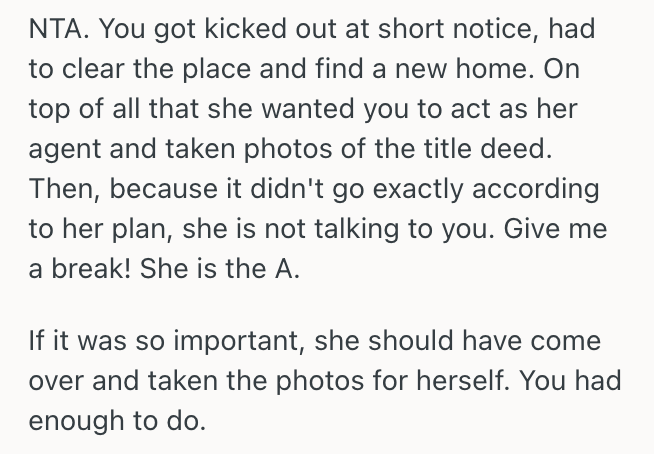 NTA. You got kicked out at short notice, had to clear the place and find a new home. On top of all that she wanted you to act as her agent and taken photos of the title deed. Then, because it didn't go exactly according to her plan, she is not talking to you. Give me a break! She is the A.

If it was so important, she should have come over and taken the photos for herself. You had enough to do.